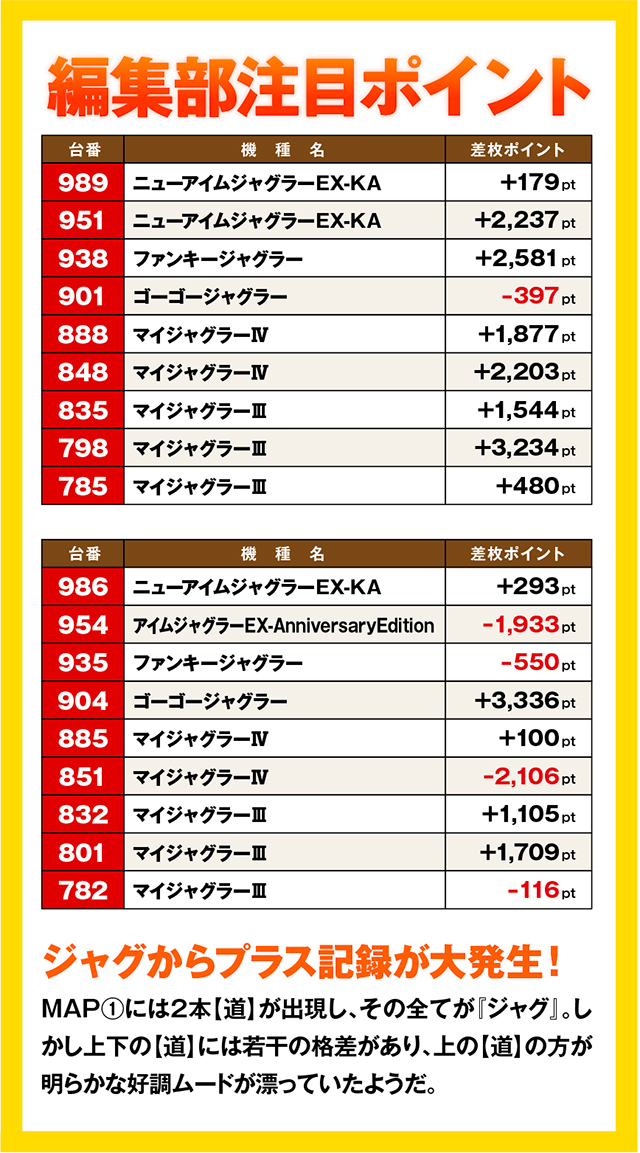 編集部注目ポイント

| 台番 | 機種名 | 差枚ポイント |
|---|---|---|
| 989 | ニューアイムジャグラーEX-KA | +179pt |
| 951 | ニューアイムジャグラーEX-KA | +2,237pt |
| 938 | ファンキージャグラー | +2,581pt |
| 901 | ゴーゴージャグラー | -397pt |
| 888 | マイジャグラーⅣ | +1,877pt |
| 848 | マイジャグラーⅣ | +2,203pt |
| 835 | マイジャグラーⅢ | +1,544pt |
| 798 | マイジャグラーⅢ | +3,234pt |
| 785 | マイジャグラーⅢ | +480pt |

| 台番 | 機種名 | 差枚ポイント |
|---|---|---|
| 986 | ニューアイムジャグラーEX-KA | +293pt |
| 954 | アイムジャグラーEX-AnniversaryEdition | -1,933pt |
| 935 | ファンキージャグラー | -550pt |
| 904 | ゴーゴージャグラー | +3,336pt |
| 885 | マイジャグラーⅣ | +100pt |
| 851 | マイジャグラーⅣ | -2,106pt |
| 832 | マイジャグラーⅢ | +1,105pt |
| 801 | マイジャグラーⅢ | +1,709pt |
| 782 | マイジャグラーⅢ | -116pt |

ジャグからプラス記録が大発生！

MAP①には2本【道】が出現し、その全てが『ジャグ』。しかし上下の【道】には若干の格差があり、上の【道】の方が明らかな好調ムードが漂っていたようだ。